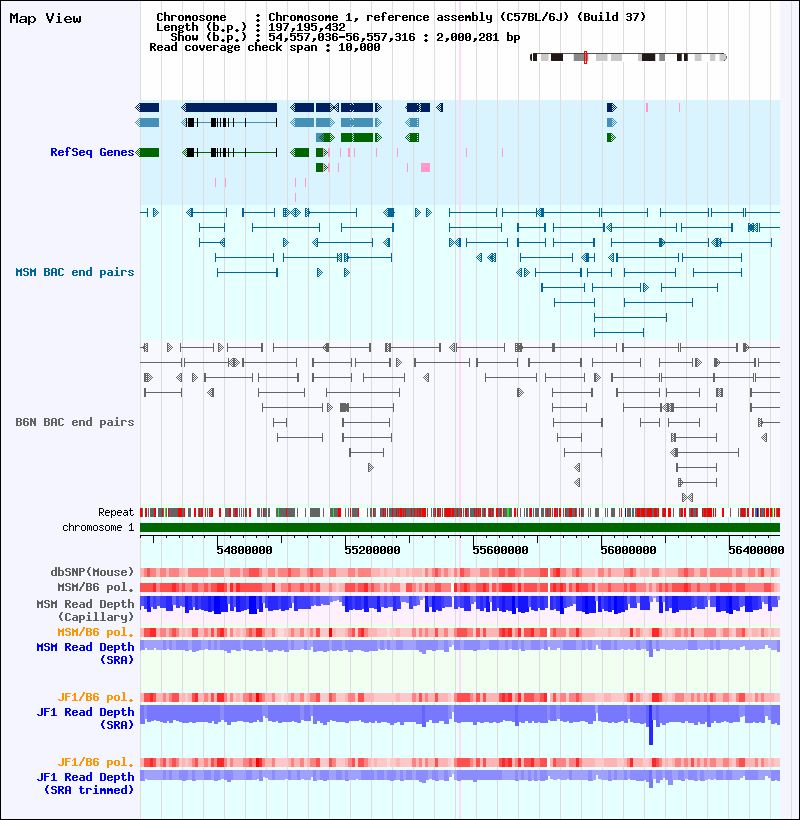 Map View

Chromosome : Chromosome 1, reference assembly (C57BL/6J) (Build 37)
Length (b.p.) : 197,195,432
Show (b.p.) : 54,557,036-56,557,316 : 2,000,281 bp
Read coverage check span : 10,000

RefSeq Genes

MSM BAC end pairs

B6N BAC end pairs

Repeat
chromosome 1

54800000 55200000 55600000 56000000 56400000

dbSNP(Mouse)
MSM/B6 pol.
MSM Read Depth (Capillary)
MSM/B6 pol.
MSM Read Depth (SRA)
JF1/B6 pol.
JF1 Read Depth (SRA)
JF1/B6 pol.
JF1 Read Depth (SRA trimmed)